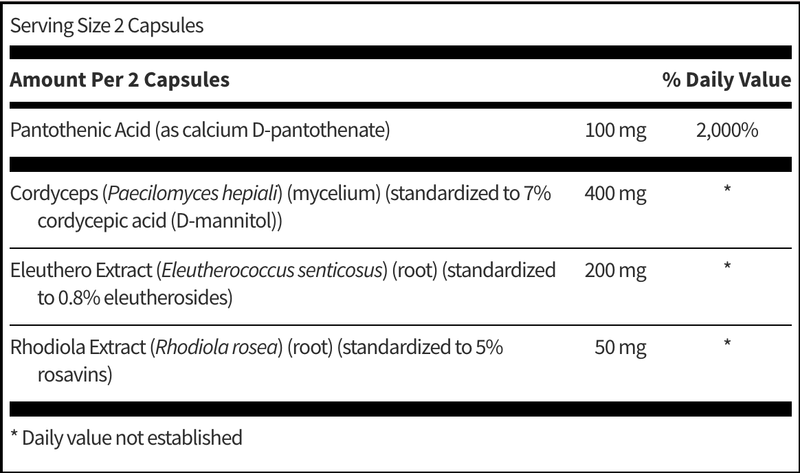 Serving Size 2 Capsules

| Amount Per 2 Capsules | | % Daily Value |
|---|---|---|
| Pantothenic Acid (as calcium D-pantothenate) | 100 mg | 2,000% |
| Cordyceps (Paecilomyces hepiali) (mycelium) (standardized to 7% cordycepic acid (D-mannitol)) | 400 mg | * |
| Eleuthero Extract (Eleutherococcus senticosus) (root) (standardized to 0.8% eleutherosides) | 200 mg | * |
| Rhodiola Extract (Rhodiola rosea) (root) (standardized to 5% rosavins) | 50 mg | * |

* Daily value not established